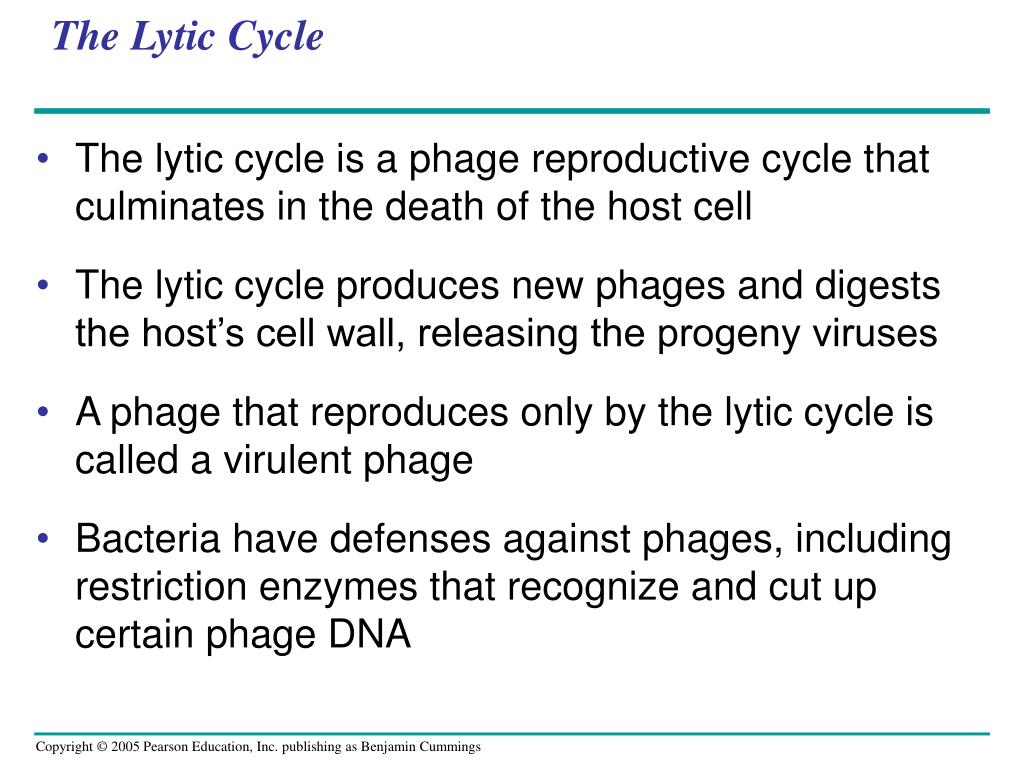 The Lytic Cycle

• The lytic cycle is a phage reproductive cycle that culminates in the death of the host cell

• The lytic cycle produces new phages and digests the host's cell wall, releasing the progeny viruses

• A phage that reproduces only by the lytic cycle is called a virulent phage

• Bacteria have defenses against phages, including restriction enzymes that recognize and cut up certain phage DNA

Copyright © 2005 Pearson Education, Inc. publishing as Benjamin Cummings